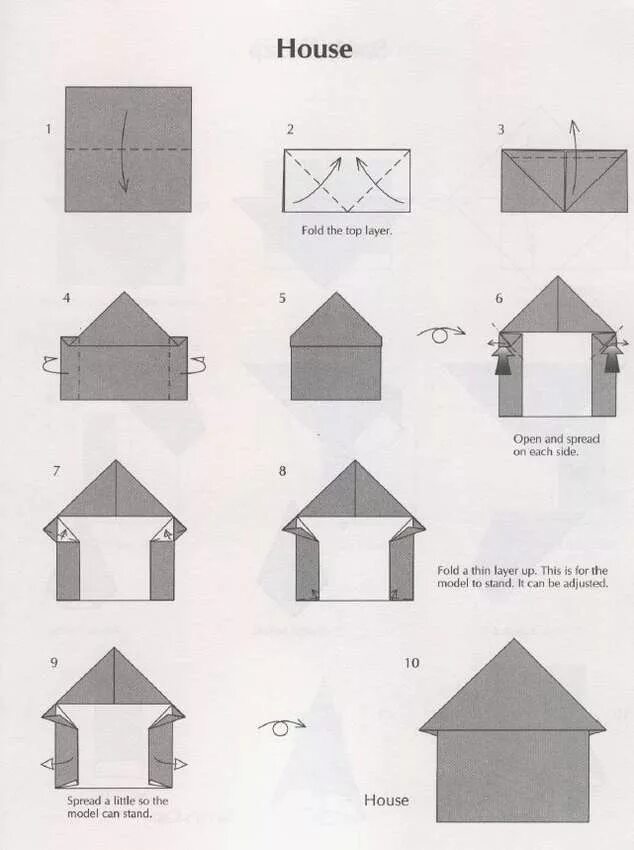 House

1

2

Fold the top layer.

3

4

5

6

Open and spread on each side.

7

8

Fold a thin layer up. This is for the model to stand. It can be adjusted.

9

Spread a little so the model can stand.

10

House